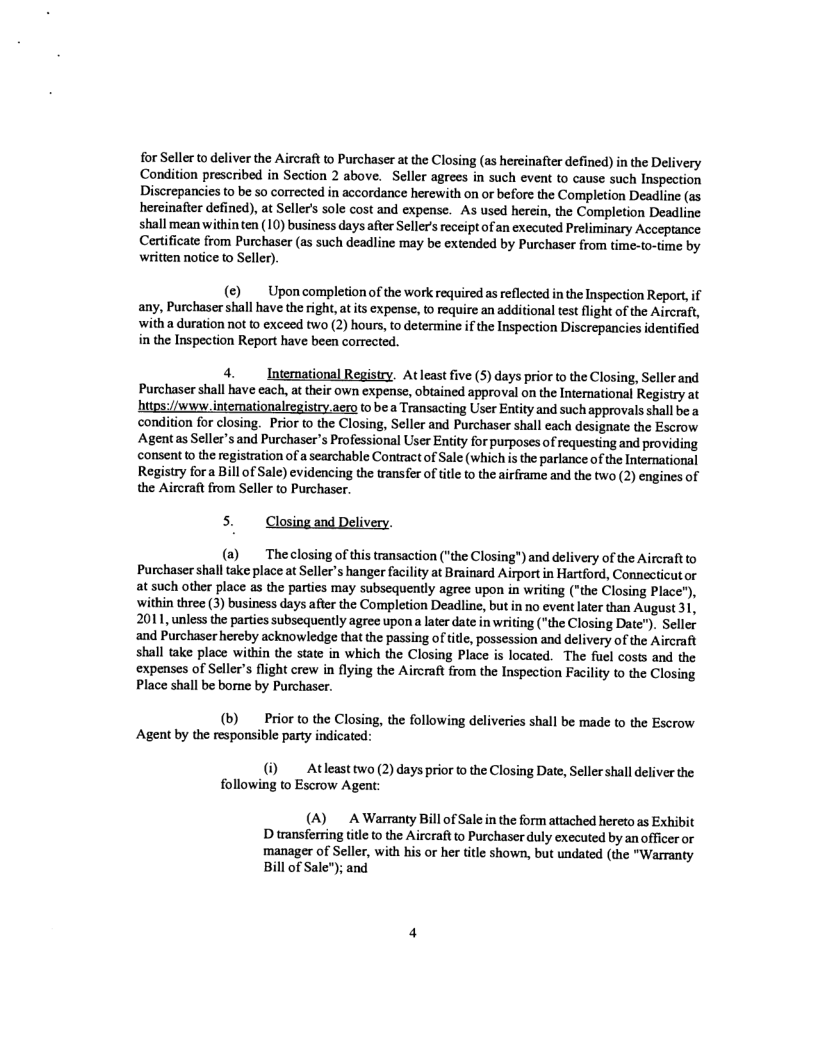 for Seller to deliver the Aircraft to Purchaser at the Closing (as hereinafter defined) in the Delivery Condition prescribed in Section 2 above. Seller agrees in such event to cause such Inspection Discrepancies to be so corrected in accordance herewith on or before the Completion Deadline (as hereinafter defined), at Seller's sole cost and expense. As used herein, the Completion Deadline shall mean within ten (10) business days after Seller's receipt of an executed Preliminary Acceptance Certificate from Purchaser (as such deadline may be extended by Purchaser from time-to-time by written notice to Seller).

(e) Upon completion of the work required as reflected in the Inspection Report, if any, Purchaser shall have the right, at its expense, to require an additional test flight of the Aircraft, with a duration not to exceed two (2) hours, to determine if the Inspection Discrepancies identified in the Inspection Report have been corrected.

4. International Registry. At least five (5) days prior to the Closing, Seller and Purchaser shall have each, at their own expense, obtained approval on the International Registry at https://www.internationalregistry.aero to be a Transacting User Entity and such approvals shall be a condition for closing. Prior to the Closing, Seller and Purchaser shall each designate the Escrow Agent as Seller's and Purchaser's Professional User Entity for purposes of requesting and providing consent to the registration of a searchable Contract of Sale (which is the parlance of the International Registry for a Bill of Sale) evidencing the transfer of title to the airframe and the two (2) engines of the Aircraft from Seller to Purchaser.

5. Closing and Delivery.

(a) The closing of this transaction ("the Closing") and delivery of the Aircraft to Purchaser shall take place at Seller's hanger facility at Brainard Airport in Hartford, Connecticut or at such other place as the parties may subsequently agree upon in writing ("the Closing Place"), within three (3) business days after the Completion Deadline, but in no event later than August 31, 2011, unless the parties subsequently agree upon a later date in writing ("the Closing Date"). Seller and Purchaser hereby acknowledge that the passing of title, possession and delivery of the Aircraft shall take place within the state in which the Closing Place is located. The fuel costs and the expenses of Seller's flight crew in flying the Aircraft from the Inspection Facility to the Closing Place shall be borne by Purchaser.

(b) Prior to the Closing, the following deliveries shall be made to the Escrow Agent by the responsible party indicated:

(i) At least two (2) days prior to the Closing Date, Seller shall deliver the following to Escrow Agent:

(A) A Warranty Bill of Sale in the form attached hereto as Exhibit D transferring title to the Aircraft to Purchaser duly executed by an officer or manager of Seller, with his or her title shown, but undated (the "Warranty Bill of Sale"); and

4